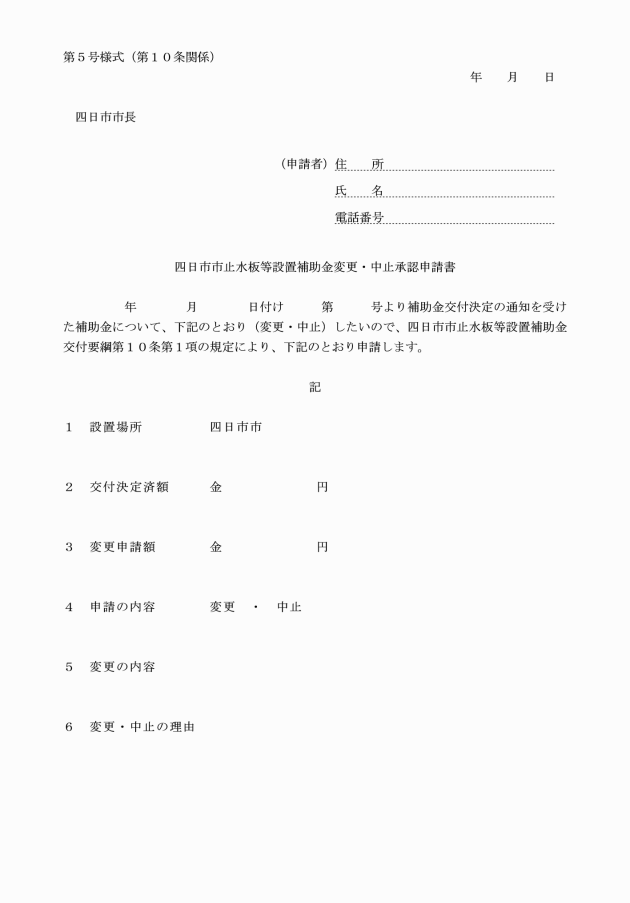 第５号様式（第１０条関係）

年　月　日

四日市市長

（申請者）住　所

氏　名

電話番号

四日市市止水板等設置補助金変更・中止承認申請書

年　月　日付け　第　号より補助金交付決定の通知を受けた補助金について、下記のとおり（変更・中止）したいので、四日市市止水板等設置補助金交付要綱第１０条第１項の規定により、下記のとおり申請します。

記

１　設置場所　四日市市

２　交付決定済額　金　円

３　変更申請額　金　円

４　申請の内容　変更　・　中止

５　変更の内容

６　変更・中止の理由